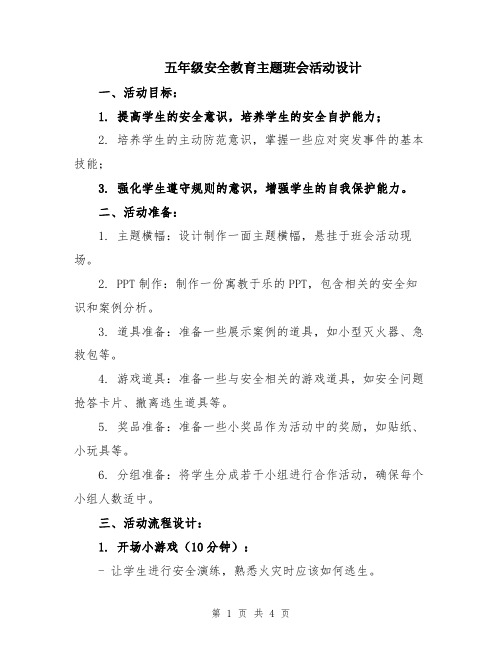 五年级安全教育主题班会活动设计

一、活动目标：

1. 提高学生的安全意识，培养学生的安全自护能力；

2. 培养学生的主动防范意识，掌握一些应对突发事件的基本技能；

3. 强化学生遵守规则的意识，增强学生的自我保护能力。

二、活动准备：

1. 主题横幅：设计制作一面主题横幅，悬挂于班会活动现场。

2. PPT 制作：制作一份寓教于乐的 PPT，包含相关的安全知识和案例分析。

3. 道具准备：准备一些展示案例的道具，如小型灭火器、急救包等。

4. 游戏道具：准备一些与安全相关的游戏道具，如安全问题抢答卡片、撤离逃生道具等。

5. 奖品准备：准备一些小奖品作为活动中的奖励，如贴纸、小玩具等。

6. 分组准备：将学生分成若干小组进行合作活动，确保每个小组人数适中。

三、活动流程设计：

1. 开场小游戏（10 分钟）：

- 让学生进行安全演练，熟悉火灾时应该如何逃生。

第 1 页 共 4 页